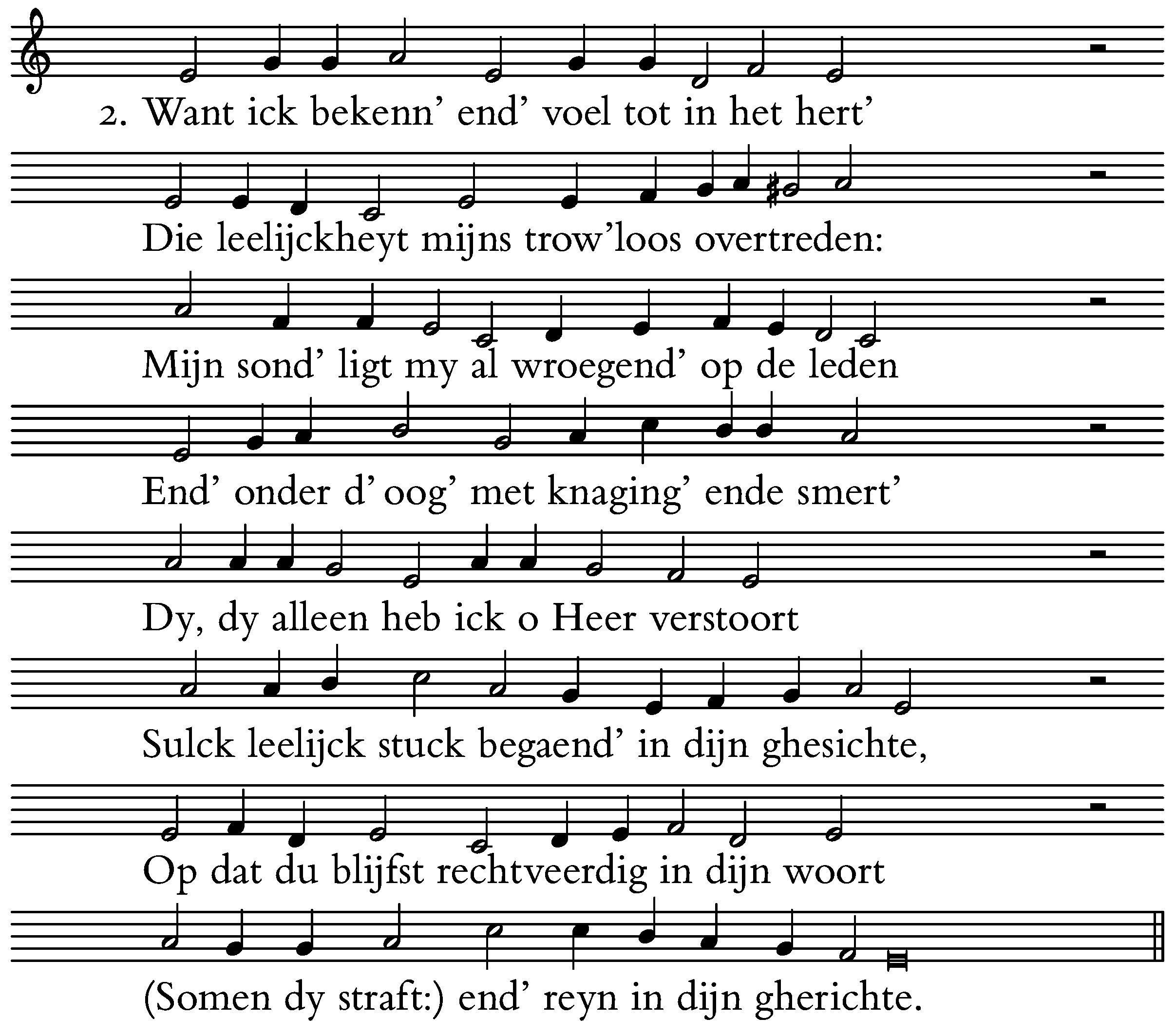 2. Want ick bekenn' end' voel tot in het hert'

Die leelijckheyt mijns trow'loos overtreden:

Mijn sond' ligt my al wroegend' op de leden

End' onder d' oog' met knaging' ende smert'

Dy, dy alleen heb ick o Heer verstoort

Sulck leelijck stuck begaend' in dijn ghesichte,

Op dat du blijfst rechtveerdig in dijn woort

(Somen dy straft:) end' reyn in dijn gherichte.